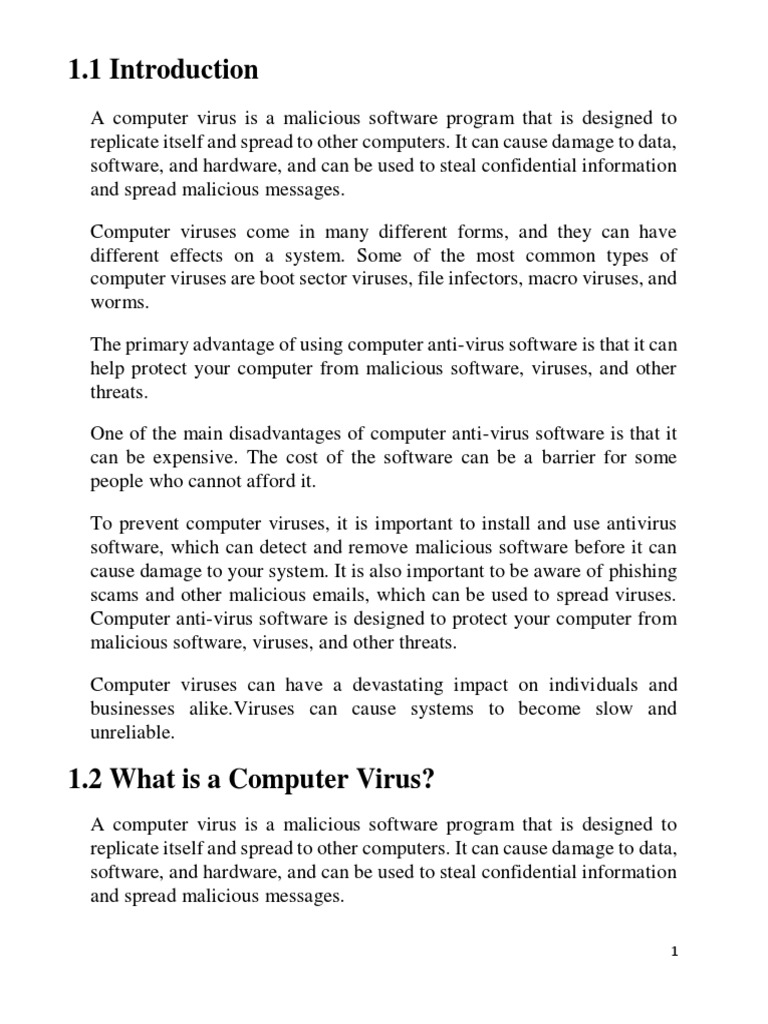 1.1 Introduction

A computer virus is a malicious software program that is designed to replicate itself and spread to other computers. It can cause damage to data, software, and hardware, and can be used to steal confidential information and spread malicious messages.

Computer viruses come in many different forms, and they can have different effects on a system. Some of the most common types of computer viruses are boot sector viruses, file infectors, macro viruses, and worms.

The primary advantage of using computer anti-virus software is that it can help protect your computer from malicious software, viruses, and other threats.

One of the main disadvantages of computer anti-virus software is that it can be expensive. The cost of the software can be a barrier for some people who cannot afford it.

To prevent computer viruses, it is important to install and use antivirus software, which can detect and remove malicious software before it can cause damage to your system. It is also important to be aware of phishing scams and other malicious emails, which can be used to spread viruses. Computer anti-virus software is designed to protect your computer from malicious software, viruses, and other threats.

Computer viruses can have a devastating impact on individuals and businesses alike.Viruses can cause systems to become slow and unreliable.

1.2 What is a Computer Virus?

A computer virus is a malicious software program that is designed to replicate itself and spread to other computers. It can cause damage to data, software, and hardware, and can be used to steal confidential information and spread malicious messages.

1